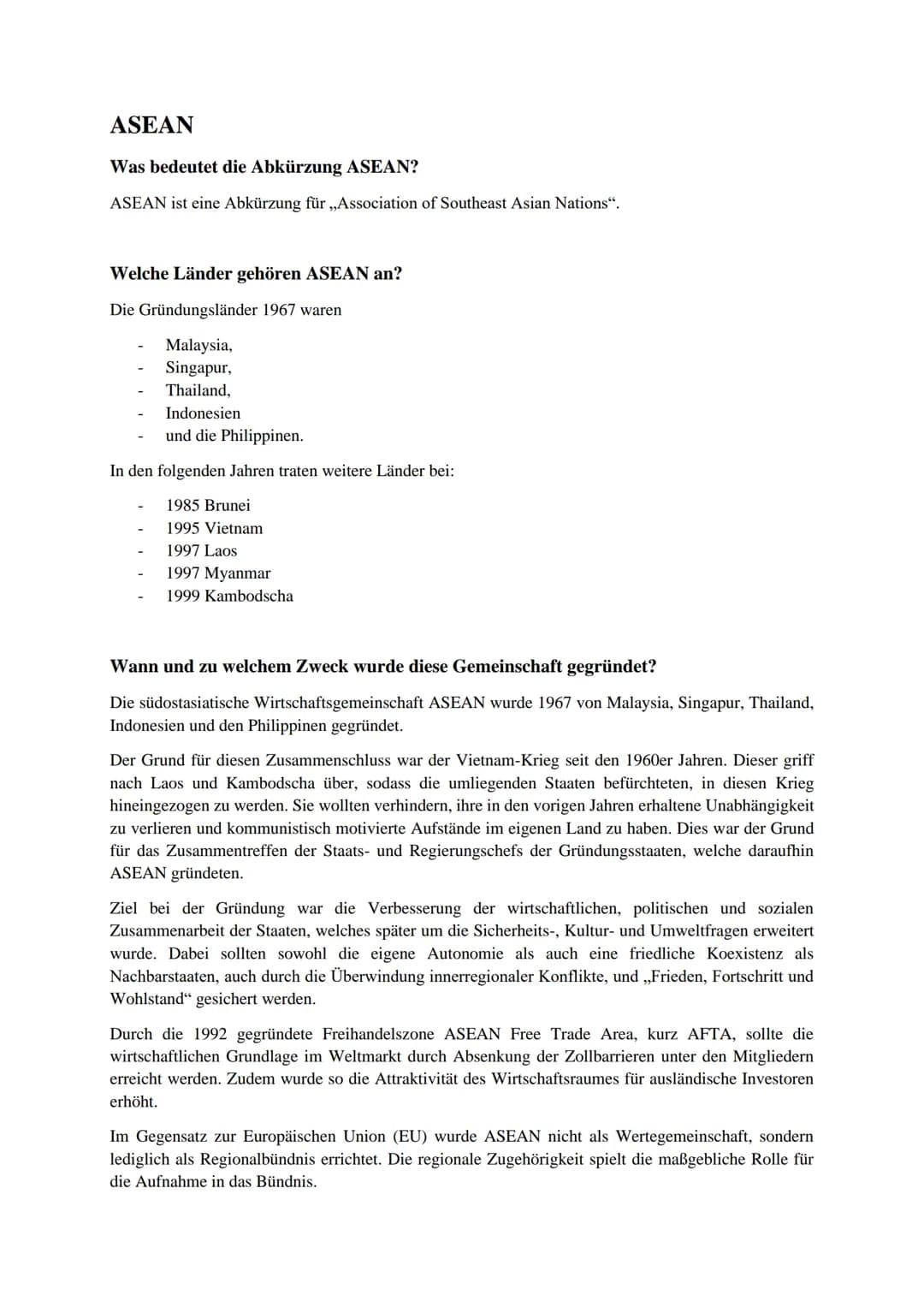 ASEAN

Was bedeutet die Abkürzung ASEAN?

ASEAN ist eine Abkürzung für „Association of Southeast Asian Nations“.

Welche Länder gehören ASEAN an?

Die Gründungsländer 1967 waren

- Malaysia,
- Singapur,
- Thailand,
- Indonesien
- und die Philippinen.

In den folgenden Jahren traten weitere Länder bei:

- 1985 Brunei
- 1995 Vietnam
- 1997 Laos
- 1997 Myanmar
- 1999 Kambodscha

Wann und zu welchem Zweck wurde diese Gemeinschaft gegründet?

Die südostasiatische Wirtschaftsgemeinschaft ASEAN wurde 1967 von Malaysia, Singapur, Thailand, Indonesien und den Philippinen gegründet.

Der Grund für diesen Zusammenschluss war der Vietnam-Krieg seit den 1960er Jahren. Dieser griff nach Laos und Kambodscha über, sodass die umliegenden Staaten befürchteten, in diesen Krieg hineingezogen zu werden. Sie wollten verhindern, ihre in den vorigen Jahren erhaltene Unabhängigkeit zu verlieren und kommunistisch motivierte Aufstände im eigenen Land zu haben. Dies war der Grund für das Zusammentreffen der Staats- und Regierungschefs der Gründungsstaaten, welche daraufhin ASEAN gründeten.

Ziel bei der Gründung war die Verbesserung der wirtschaftlichen, politischen und sozialen Zusammenarbeit der Staaten, welches später um die Sicherheits-, Kultur- und Umweltfragen erweitert wurde. Dabei sollten sowohl die eigene Autonomie als auch eine friedliche Koexistenz als Nachbarstaaten, auch durch die Überwindung innerregionaler Konflikte, und „Frieden, Fortschritt und Wohlstand“ gesichert werden.

Durch die 1992 gegründete Freihandelszone ASEAN Free Trade Area, kurz AFTA, sollte die wirtschaftlichen Grundlage im Weltmarkt durch Absenkung der Zollbarrieren unter den Mitgliedern erreicht werden. Zudem wurde so die Attraktivität des Wirtschaftsraumes für ausländische Investoren erhöht.

Im Gegensatz zur Europäischen Union (EU) wurde ASEAN nicht als Wertegemeinschaft, sondern lediglich als Regionalbündnis errichtet. Die regionale Zugehörigkeit spielt die maßgebliche Rolle für die Aufnahme in das Bündnis.